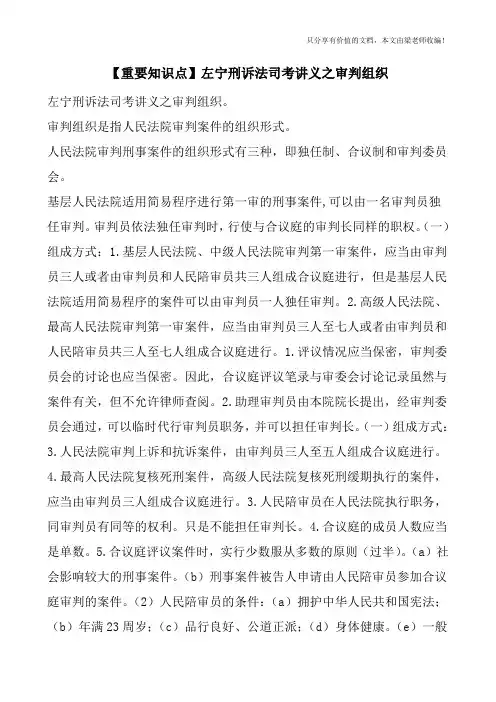 只分享有价值的文档，本文由梁老师收编！

【重要知识点】左宁刑诉法司考讲义之审判组织

左宁刑诉法司考讲义之审判组织。

审判组织是指人民法院审判案件的组织形式。

人民法院审判刑事案件的组织形式有三种，即独任制、合议制和审判委员会。

基层人民法院适用简易程序进行第一审的刑事案件,可以由一名审判员独任审判。审判员依法独任审判时，行使与合议庭的审判长同样的职权。(一)组成方式：1.基层人民法院、中级人民法院审判第一审案件，应当由审判员三人或者由审判员和人民陪审员共三人组成合议庭进行，但是基层人民法院适用简易程序的案件可以由审判员一人独任审判。2.高级人民法院、最高人民法院审判第一审案件，应当由审判员三人至七人或者由审判员和人民陪审员共三人至七人组成合议庭进行。1.评议情况应当保密，审判委员会的讨论也应当保密。因此，合议庭评议笔录与审委会讨论记录虽然与案件有关，但不允许律师查阅。2.助理审判员由本院院长提出，经审判委员会通过，可以临时代行审判员职务，并可以担任审判长。(一)组成方式：3.人民法院审判上诉和抗诉案件，由审判员三人至五人组成合议庭进行。4.最高人民法院复核死刑案件，高级人民法院复核死刑缓期执行的案件，应当由审判员三人组成合议庭进行。3.人民陪审员在人民法院执行职务，同审判员有同等的权利。只是不能担任审判长。4.合议庭的成员人数应当是单数。5.合议庭评议案件时，实行少数服从多数的原则（过半)。(a）社会影响较大的刑事案件。(b）刑事案件被告人申请由人民陪审员参加合议庭审判的案件。(2）人民陪审员的条件：(a）拥护中华人民共和国宪法；(b）年满23周岁；(c）品行良好、公道正派；(d）身体健康。(e）一般